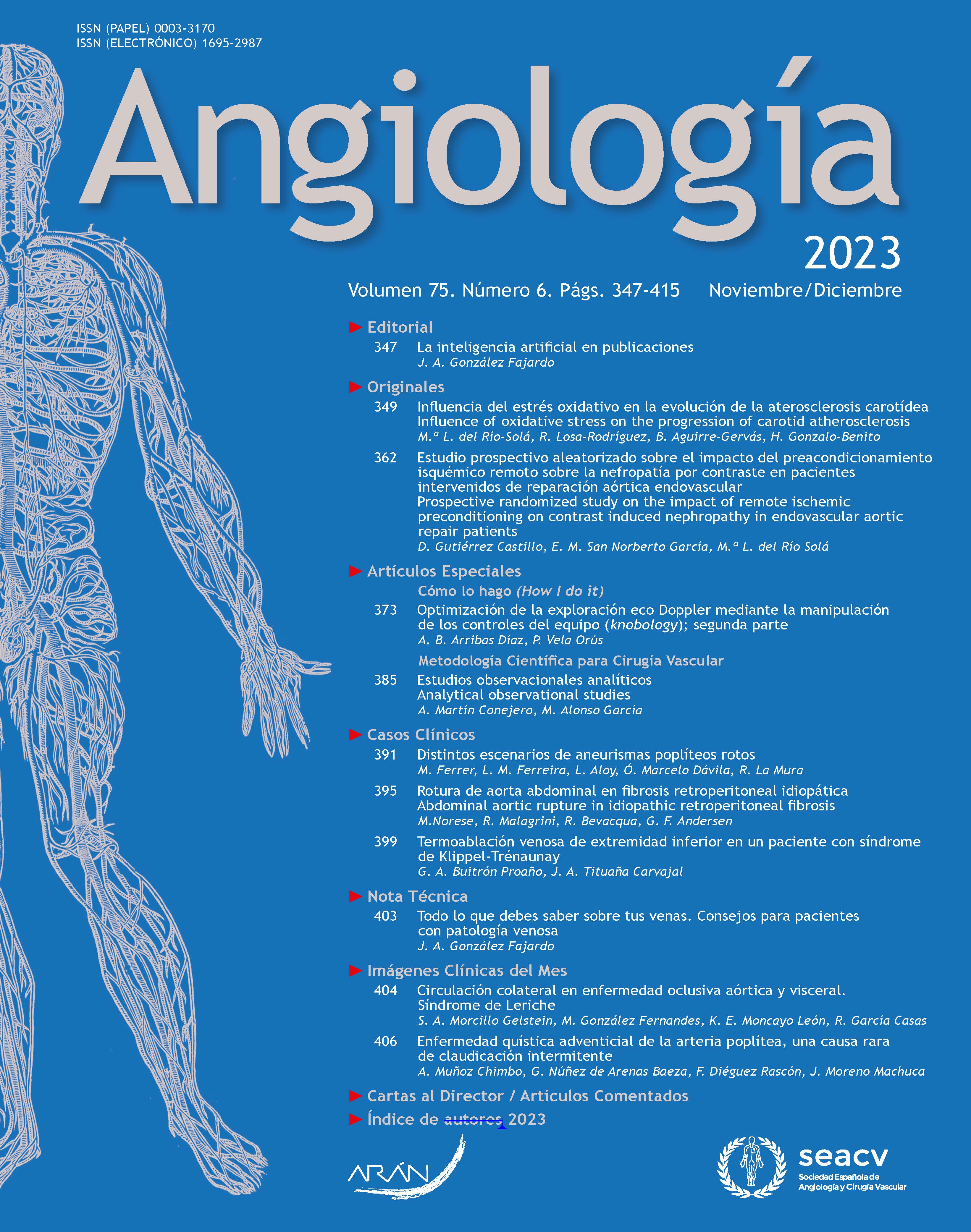 ISSN (PAPEL) 0003-3170
ISSN (ELECTRÓNICO) 1695-2987

Angiología

2023

Volumen 75. Número 6. Págs. 347-415 Noviembre/Diciembre

Editorial

347 La inteligencia artificial en publicaciones
J. A. González Fajardo

Originales

349 Influencia del estrés oxidativo en la evolución de la aterosclerosis carotídea
Influence of oxidative stress on the progression of carotid atherosclerosis
M.ª L. del Río-Solá, R. Losa-Rodríguez, B. Aguirre-Gervás, H. Gonzalo-Benito

362 Estudio prospectivo aleatorizado sobre el impacto del preacondicionamiento isquémico remoto sobre la nefropatía por contraste en pacientes intervenidos de reparación aórtica endovascular
Prospective randomized study on the impact of remote ischemic preconditioning on contrast induced nephropathy in endovascular aortic repair patients
D. Gutiérrez Castillo, E. M. San Norberto García, M.ª L. del Río Solá

Artículos Especiales

Cómo lo hago (How I do it)

373 Optimización de la exploración eco Doppler mediante la manipulación de los controles del equipo (knobology); segunda parte
A. B. Arribas Díaz, P. Vela Orús

Metodología Científica para Cirugía Vascular

385 Estudios observacionales analíticos
Analytical observational studies
A. Martín Conejero, M. Alonso García

Casos Clínicos

391 Distintos escenarios de aneurismas poplíteos rotos
M. Ferrer, L. M. Ferreira, L. Aloy, Ó. Marcelo Dávila, R. La Mura

395 Rotura de aorta abdominal en fibrosis retroperitoneal idiopática
Abdominal aortic rupture in idiopathic retroperitoneal fibrosis
M.Norese, R. Malagrini, R. Bevacqua, G. F. Andersen

399 Termoablación venosa de extremidad inferior en un paciente con síndrome de Klippel-Trénaunay
G. A. Buitrón Proaño, J. A. Tituaña Carvajal

Nota Técnica

403 Todo lo que debes saber sobre tus venas. Consejos para pacientes con patología venosa
J. A. González Fajardo

Imágenes Clínicas del Mes

404 Circulación colateral en enfermedad oclusiva aórtica y visceral. Síndrome de Leriche
S. A. Morcillo Gelstein, M. González Fernandes, K. E. Moncayo León, R. García Casas

406 Enfermedad quística adventicial de la arteria poplítea, una causa rara de claudicación intermitente
A. Muñoz Chimbo, G. Núñez de Arenas Baeza, F. Diéguez Rascón, J. Moreno Machuca

Cartas al Director / Artículos Comentados

Índice de autores 2023

ARÁN

seacv
Sociedad Española de Angiología y Cirugía Vascular